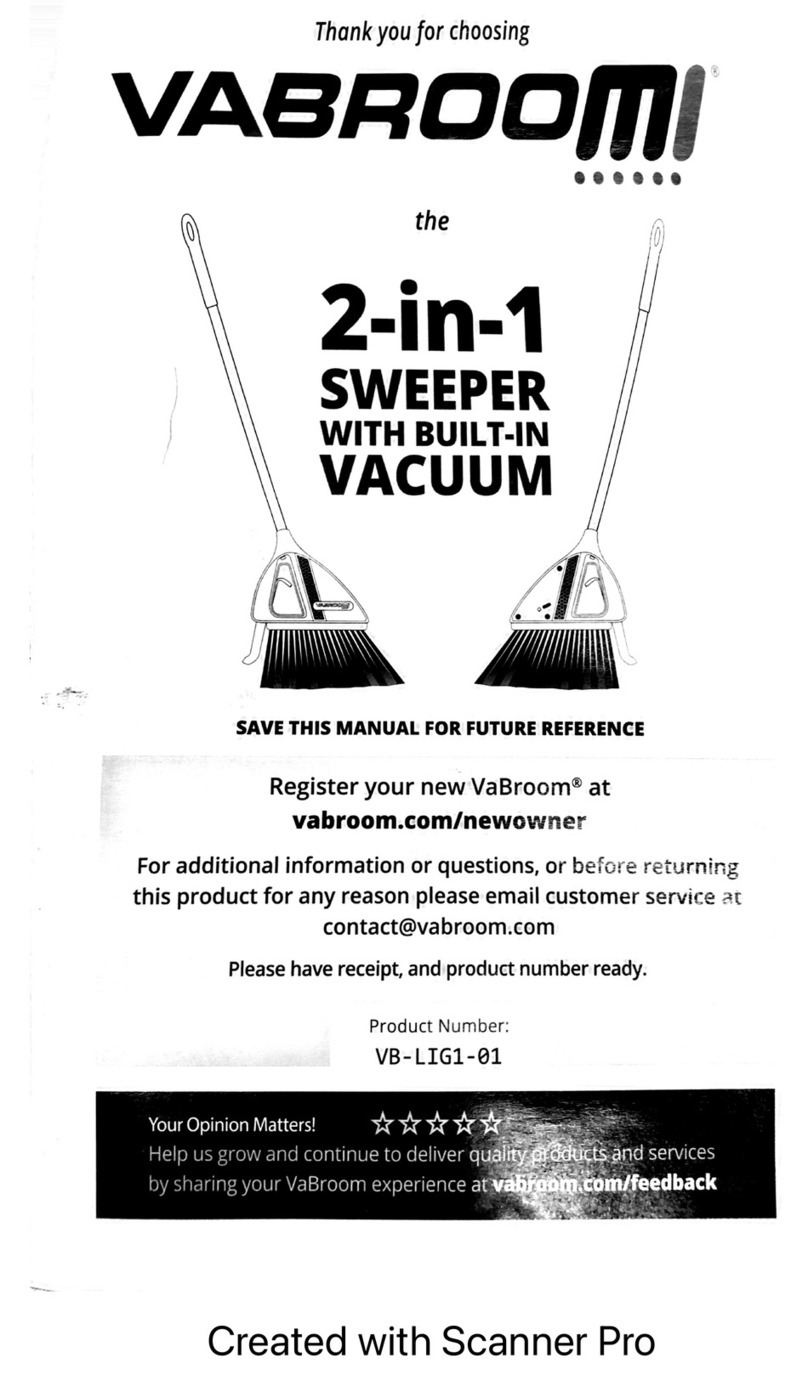 Thank you for choosing

VABROOM®

the

2-in-1
SWEEPER
WITH BUILT-IN
VACUUM

SAVE THIS MANUAL FOR FUTURE REFERENCE

Register your new VaBroom® at
vabroom.com/newowner

For additional information or questions, or before returning this product for any reason please email customer service at contact@vabroom.com

Please have receipt, and product number ready.

Product Number:
VB-LIG1-01

Your Opinion Matters! ☆☆☆☆☆
Help us grow and continue to deliver quality products and services by sharing your VaBroom experience at vabroom.com/feedback

Created with Scanner Pro